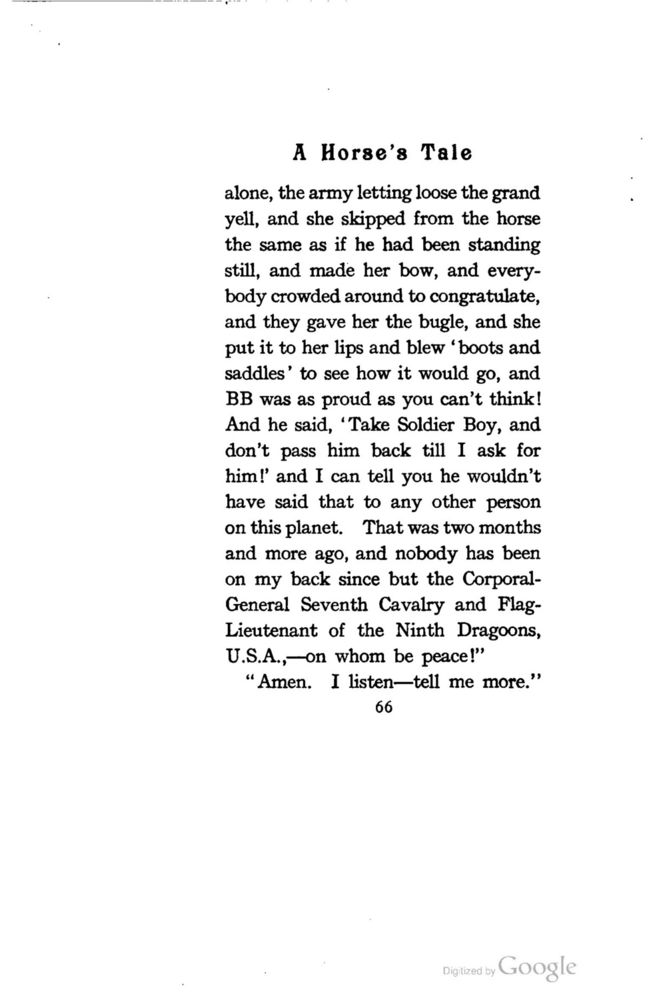 A Horse's Tale

alone, the army letting loose the grand yell, and she skipped from the horse the same as if he had been standing still, and made her bow, and everybody crowded around to congratulate, and they gave her the bugle, and she put it to her lips and blew 'boots and saddles' to see how it would go, and BB was as proud as you can't think! And he said, 'Take Soldier Boy, and don't pass him back till I ask for him!' and I can tell you he wouldn't have said that to any other person on this planet. That was two months and more ago, and nobody has been on my back since but the Corporal-General Seventh Cavalry and Flag-Lieutenant of the Ninth Dragoons, U.S.A.,—on whom be peace!"

"Amen. I listen—tell me more."

66

Digitized by Google